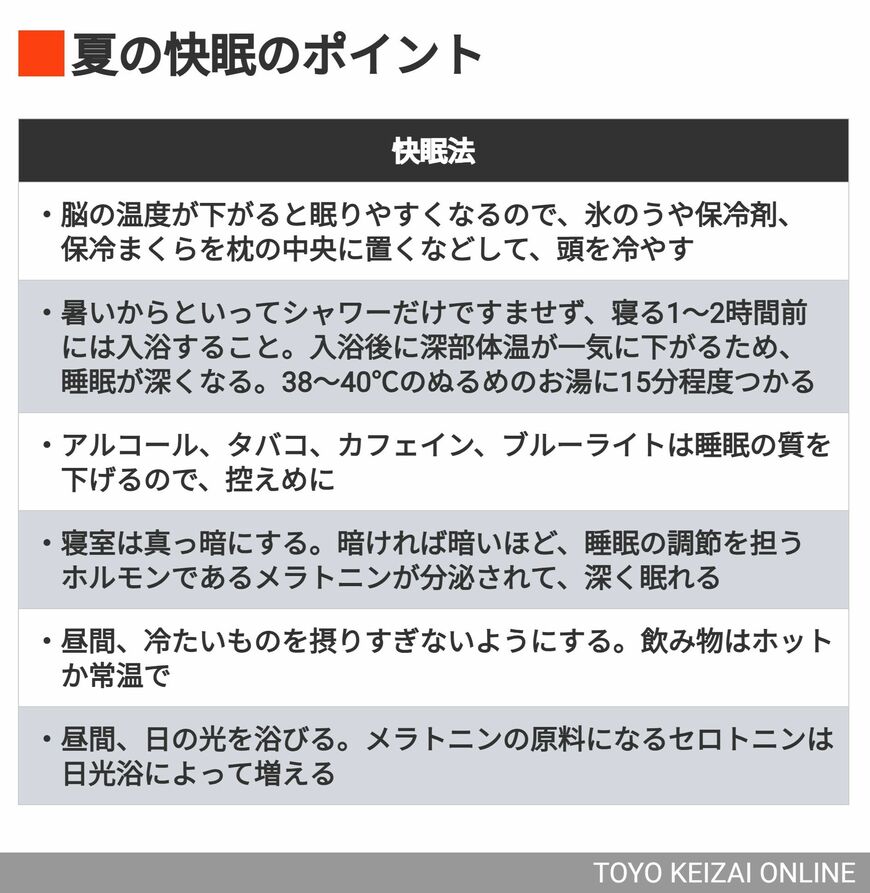 夏の快眠のポイント

| 快眠法 |
|---|
| ・脳の温度が下がると眠りやすくなるので、氷のうや保冷剤、保冷まくらを枕の中央に置くなどして、頭を冷やす |
| ・暑いからといってシャワーだけですませず、寝る1～2時間前には入浴すること。入浴後に深部体温が一気に下がるため、睡眠が深くなる。38～40℃のぬるめのお湯に15分程度つかる |
| ・アルコール、タバコ、カフェイン、ブルーライトは睡眠の質を下げるので、控えめに |
| ・寝室は真っ暗にする。暗ければ暗いほど、睡眠の調節を担うホルモンであるメラトニンが分泌されて、深く眠れる |
| ・昼間、冷たいものを摂りすぎないようにする。飲み物はホットか常温で |
| ・昼間、日の光を浴びる。メラトニンの原料になるセロトニンは日光浴によって増える |

TOYO KEIZAI ONLINE